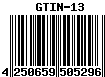 GTIN-13

4 250659 505296